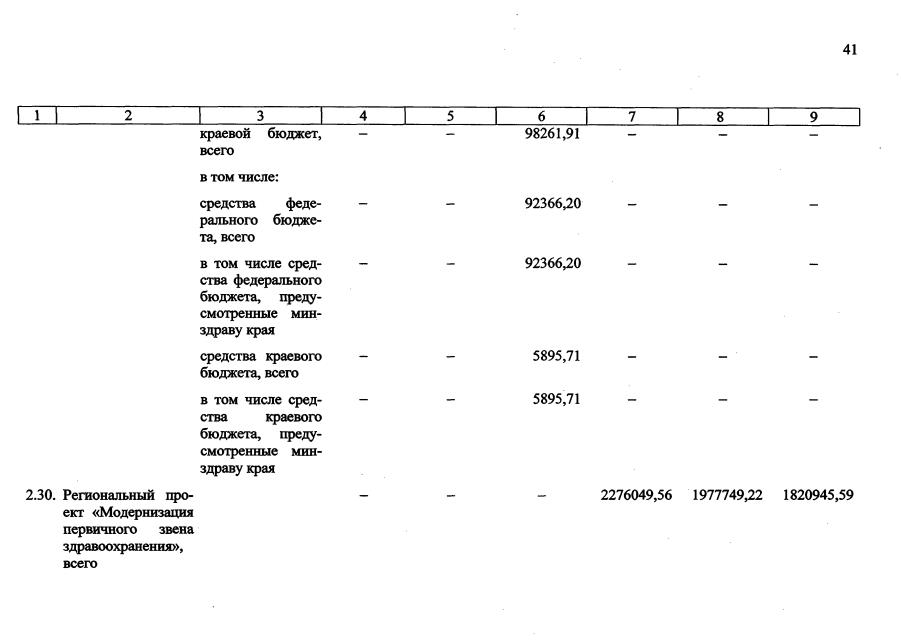 41

| 1 | 2 | 3 | 4 | 5 | 6 | 7 | 8 | 9 |
|---|---|---|---|---|---|---|---|---|
| | | краевой бюджет, всего | – | – | 98261,91 | – | – | – |
| | | в том числе: | | | | | | |
| | | средства федерального бюджета, всего | – | – | 92366,20 | – | – | – |
| | | в том числе средства федерального бюджета, предусмотренные минздраву края | – | – | 92366,20 | – | – | – |
| | | средства краевого бюджета, всего | – | – | 5895,71 | – | – | – |
| | | в том числе средства краевого бюджета, предусмотренные минздраву края | – | – | 5895,71 | – | – | – |
| 2.30. | Региональный проект «Модернизация первичного звена здравоохранения», всего | | – | – | – | 2276049,56 | 1977749,22 | 1820945,59 |